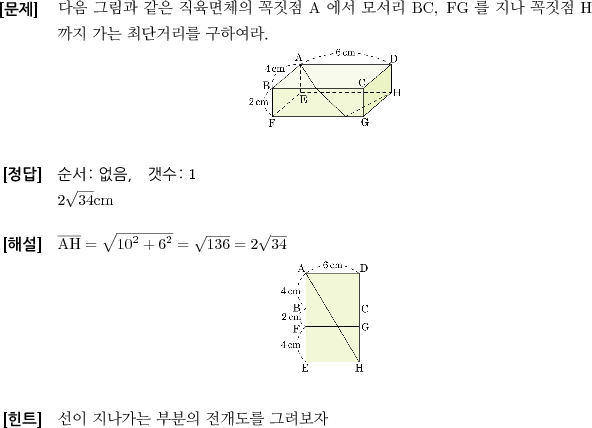 [문제] 다음 그림과 같은 직육면체의 꼭짓점 A 에서 모서리 BC, FG 를 지나 꼭짓점 H 까지 가는 최단거리를 구하여라.

A 6 cm D
4 cm
B C
E H
2 cm
F G

[정답] 순서: 없음, 갯수: 1
$2\sqrt{34}$cm

[해설] $\overline{AH} = \sqrt{10^2 + 6^2} = \sqrt{136} = 2\sqrt{34}$

A 6 cm D
4 cm
B C
2 cm
F G
4 cm
E H

[힌트] 선이 지나가는 부분의 전개도를 그려보자